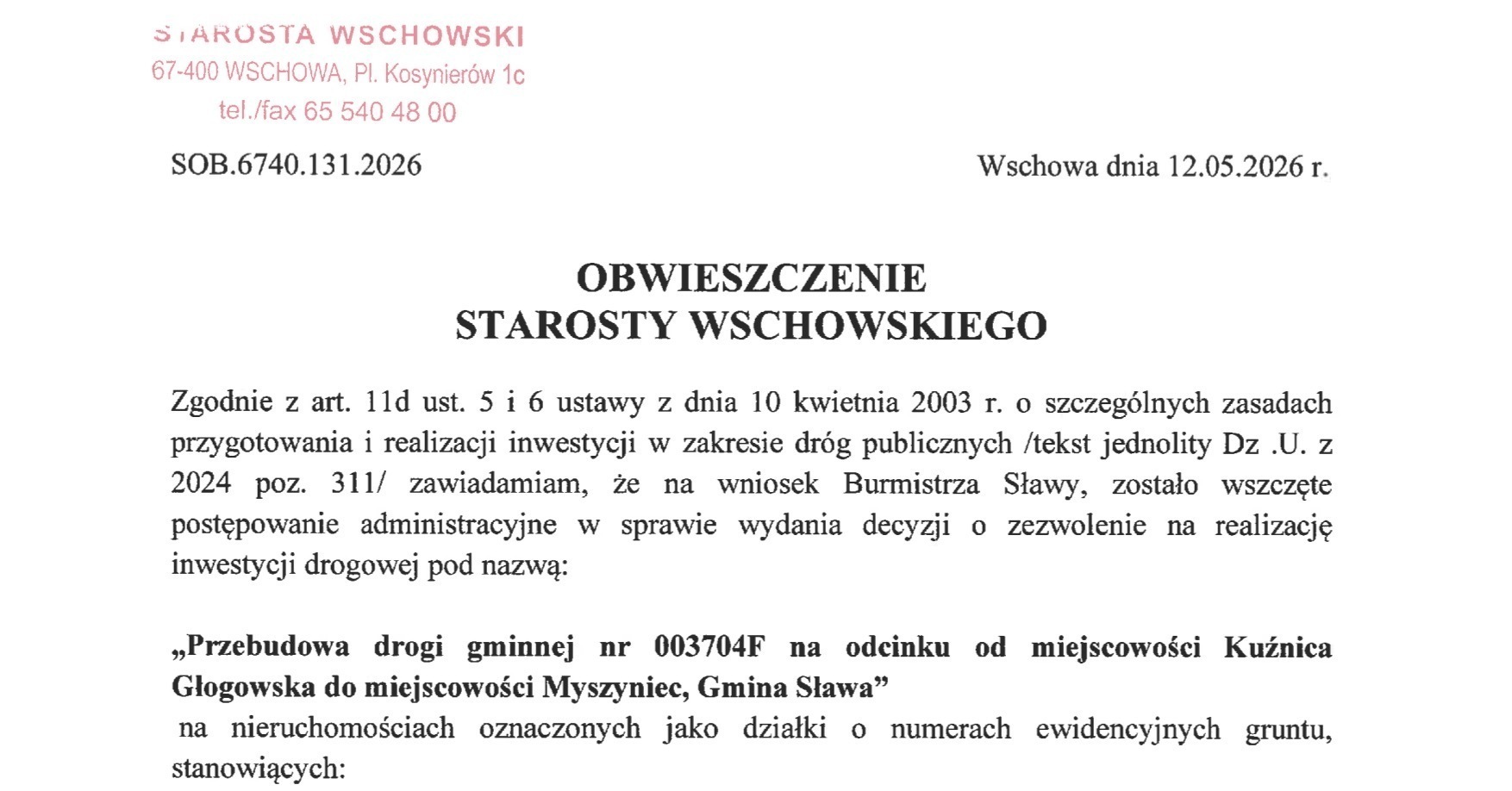 STAROSTA WSCHOWSKI
67-400 WSCHOWA, Pl. Kosynierów 1c
tel./fax 65 540 48 00

SOB.6740.131.2026

Wschowa dnia 12.05.2026 r.

OBWIESZCZENIE
STAROSTY WSCHOWSKIEGO

Zgodnie z art. 11d ust. 5 i 6 ustawy z dnia 10 kwietnia 2003 r. o szczególnych zasadach przygotowania i realizacji inwestycji w zakresie dróg publicznych /tekst jednolity Dz .U. z 2024 poz. 311/ zawiadamiam, że na wniosek Burmistrza Sławy, zostało wszczęte postępowanie administracyjne w sprawie wydania decyzji o zezwolenie na realizację inwestycji drogowej pod nazwą:

„Przebudowa drogi gminnej nr 003704F na odcinku od miejscowości Kuźnica Głogowska do miejscowości Myszyniec, Gmina Sława”
na nieruchomościach oznaczonych jako działki o numerach ewidencyjnych gruntu, stanowiących: